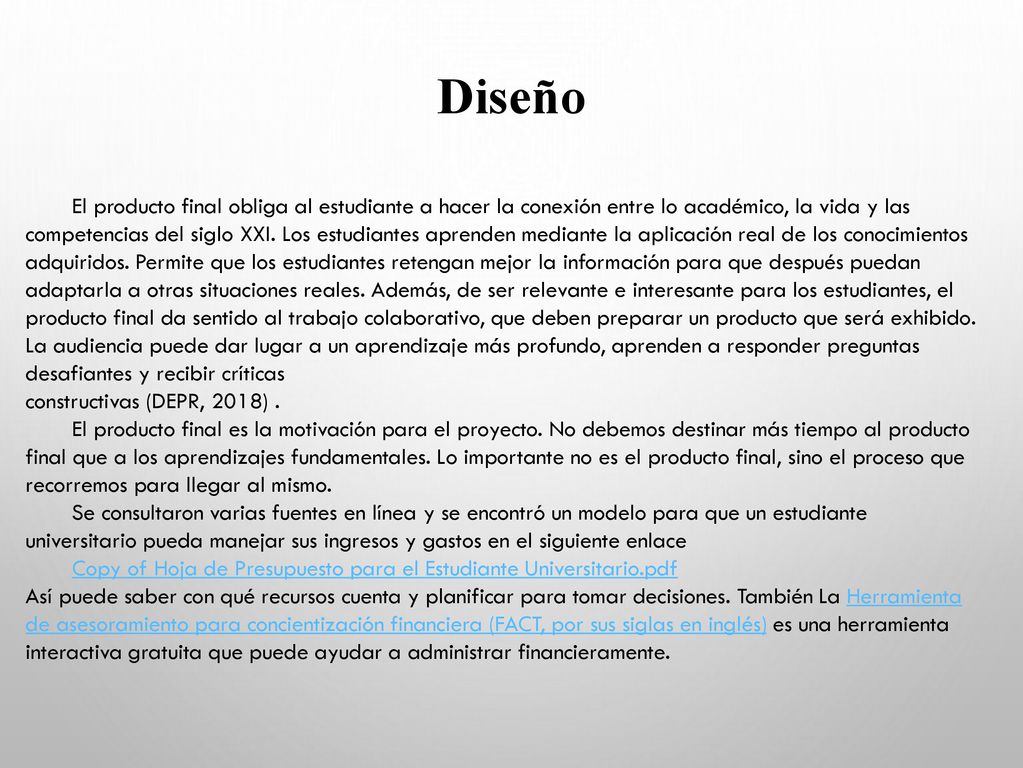 Diseño

El producto final obliga al estudiante a hacer la conexión entre lo académico, la vida y las competencias del siglo XXI. Los estudiantes aprenden mediante la aplicación real de los conocimientos adquiridos. Permite que los estudiantes retengan mejor la información para que después puedan adaptarla a otras situaciones reales. Además, de ser relevante e interesante para los estudiantes, el producto final da sentido al trabajo colaborativo, que deben preparar un producto que será exhibido. La audiencia puede dar lugar a un aprendizaje más profundo, aprenden a responder preguntas desafiantes y recibir críticas
constructivas (DEPR, 2018) .

El producto final es la motivación para el proyecto. No debemos destinar más tiempo al producto final que a los aprendizajes fundamentales. Lo importante no es el producto final, sino el proceso que recorremos para llegar al mismo.

Se consultaron varias fuentes en línea y se encontró un modelo para que un estudiante universitario pueda manejar sus ingresos y gastos en el siguiente enlace
Copy of Hoja de Presupuesto para el Estudiante Universitario.pdf
Así puede saber con qué recursos cuenta y planificar para tomar decisiones. También La Herramienta de asesoramiento para concientización financiera (FACT, por sus siglas en inglés) es una herramienta interactiva gratuita que puede ayudar a administrar financieramente.